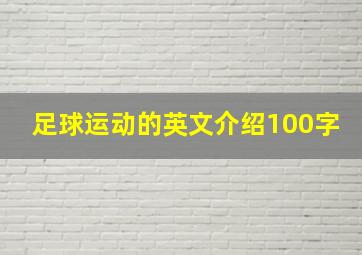 足球运动的英文介绍100字